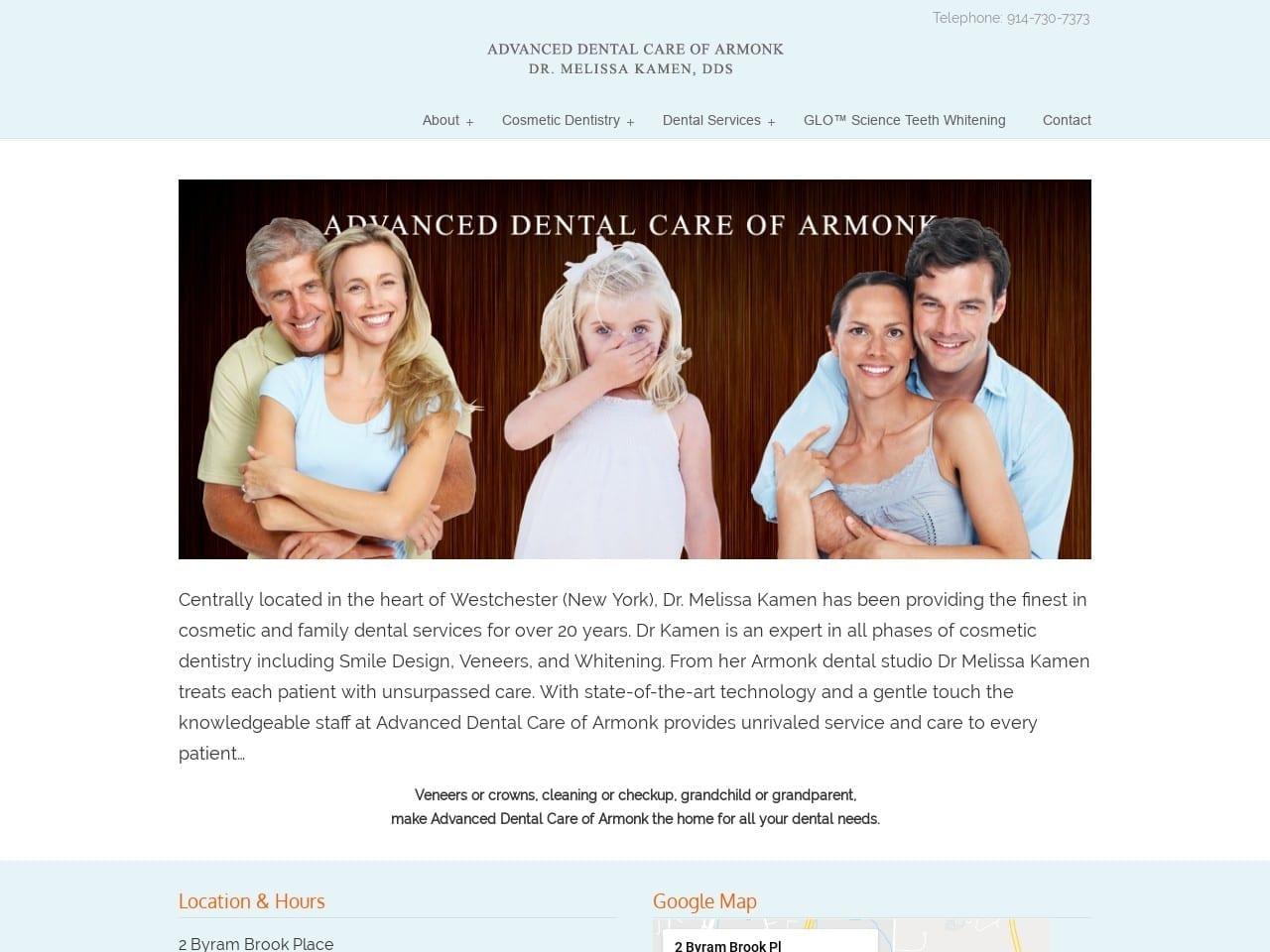 Telephone: 914-730-7373

ADVANCED DENTAL CARE OF ARMONK
DR. MELISSA KAMEN, DDS

About + Cosmetic Dentistry + Dental Services + GLO™ Science Teeth Whitening Contact

ADVANCED DENTAL CARE OF ARMONK

Centrally located in the heart of Westchester (New York), Dr. Melissa Kamen has been providing the finest in cosmetic and family dental services for over 20 years. Dr Kamen is an expert in all phases of cosmetic dentistry including Smile Design, Veneers, and Whitening. From her Armonk dental studio Dr Melissa Kamen treats each patient with unsurpassed care. With state-of-the-art technology and a gentle touch the knowledgeable staff at Advanced Dental Care of Armonk provides unrivaled service and care to every patient…

Veneers or crowns, cleaning or checkup, grandchild or grandparent,
make Advanced Dental Care of Armonk the home for all your dental needs.

Location & Hours

2 Byram Brook Place

Google Map

2 Byram Brook Pl